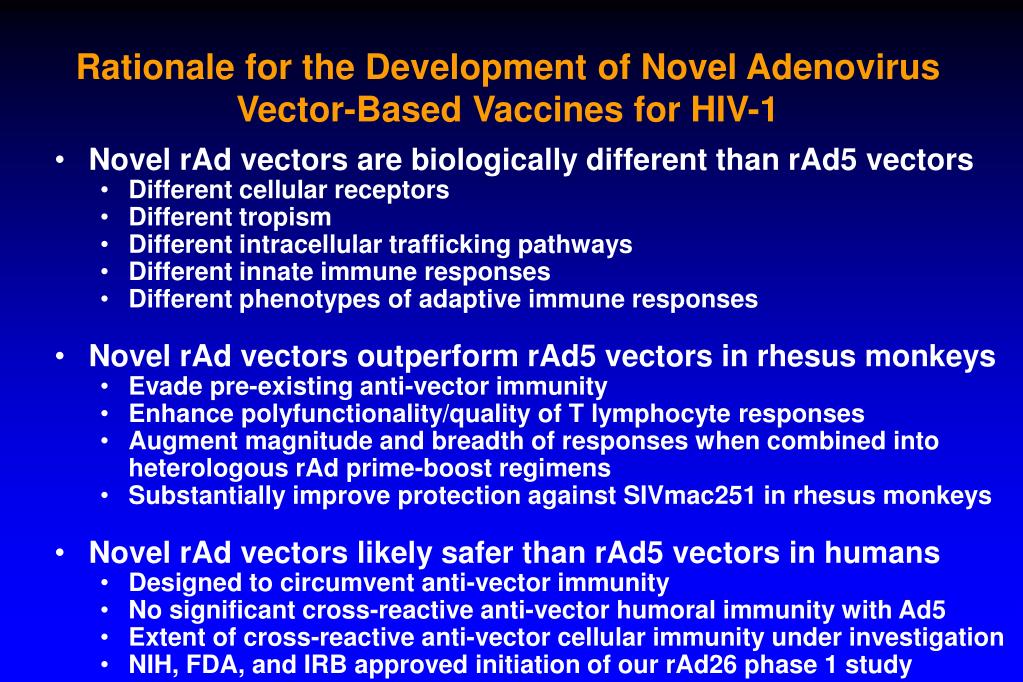 Rationale for the Development of Novel Adenovirus Vector-Based Vaccines for HIV-1

• Novel rAd vectors are biologically different than rAd5 vectors
  • Different cellular receptors
  • Different tropism
  • Different intracellular trafficking pathways
  • Different innate immune responses
  • Different phenotypes of adaptive immune responses

• Novel rAd vectors outperform rAd5 vectors in rhesus monkeys
  • Evade pre-existing anti-vector immunity
  • Enhance polyfunctionality/quality of T lymphocyte responses
  • Augment magnitude and breadth of responses when combined into heterologous rAd prime-boost regimens
  • Substantially improve protection against SIVmac251 in rhesus monkeys

• Novel rAd vectors likely safer than rAd5 vectors in humans
  • Designed to circumvent anti-vector immunity
  • No significant cross-reactive anti-vector humoral immunity with Ad5
  • Extent of cross-reactive anti-vector cellular immunity under investigation
  • NIH, FDA, and IRB approved initiation of our rAd26 phase 1 study